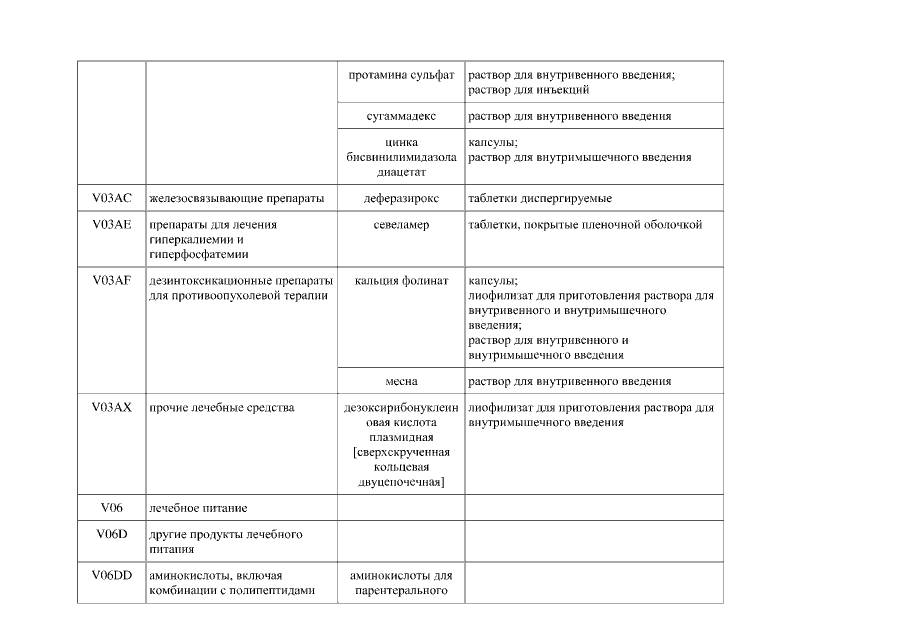 |  |  |  |  |
|---|---|---|---|
|  |  | протамина сульфат | раствор для внутривенного введения; раствор для инъекций |
|  |  | сугаммадекс | раствор для внутривенного введения |
|  |  | цинка бисвинилимидазола диацетат | капсулы; раствор для внутримышечного введения |
| V03AC | железосвязывающие препараты | деферазирокс | таблетки диспергируемые |
| V03AE | препараты для лечения гиперкалиемии и гиперфосфатемии | севеламер | таблетки, покрытые пленочной оболочкой |
| V03AF | дезинтоксикационные препараты для противоопухолевой терапии | кальция фолинат | капсулы; лиофилизат для приготовления раствора для внутривенного и внутримышечного введения; раствор для внутривенного и внутримышечного введения |
|  |  | месна | раствор для внутривенного введения |
| V03AX | прочие лечебные средства | дезоксирибонуклеиновая кислота плазмидная [сверхскрученная кольцевая двуцепочечная] | лиофилизат для приготовления раствора для внутримышечного введения |
| V06 | лечебное питание |  |  |
| V06D | другие продукты лечебного питания |  |  |
| V06DD | аминокислоты, включая комбинации с полипептидами | аминокислоты для парентерального |  |